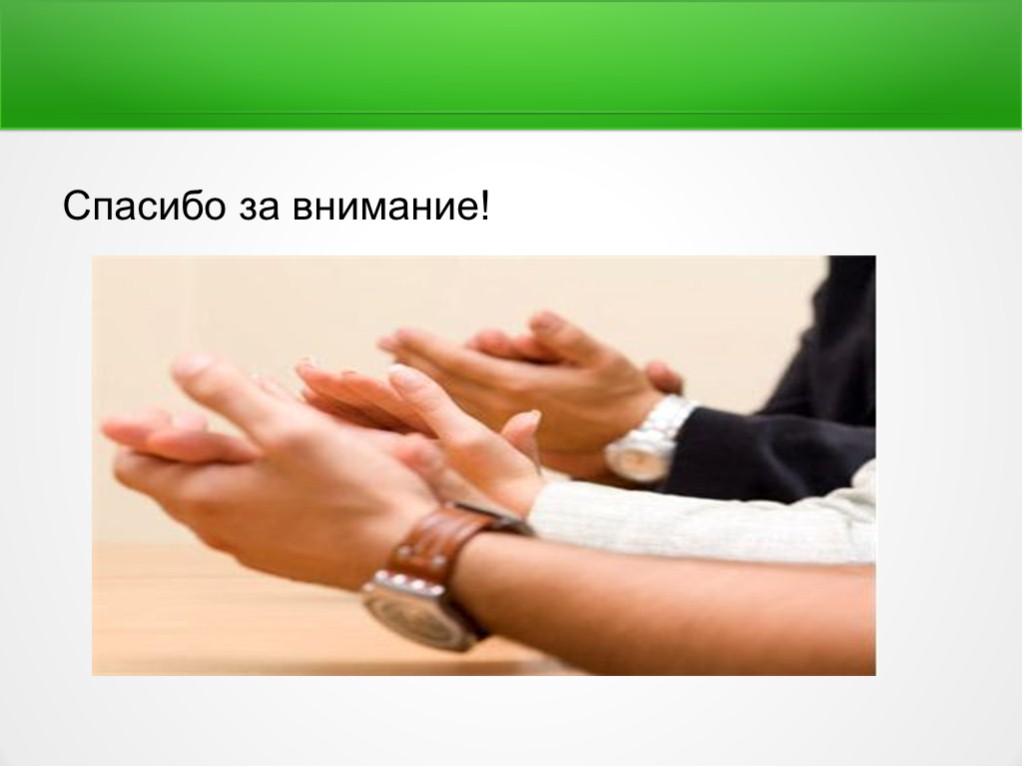 Спасибо за внимание!